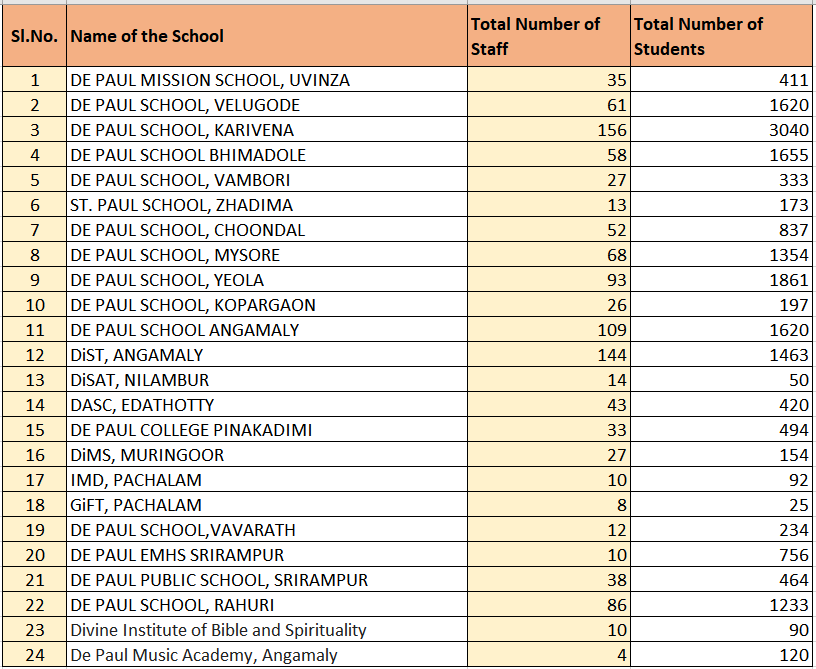 | Sl.No. | Name of the School | Total Number of Staff | Total Number of Students |
|---|---|---|---|
| 1 | DE PAUL MISSION SCHOOL, UVINZA | 35 | 411 |
| 2 | DE PAUL SCHOOL, VELUGODE | 61 | 1620 |
| 3 | DE PAUL SCHOOL, KARIVENA | 156 | 3040 |
| 4 | DE PAUL SCHOOL BHIMADOLE | 58 | 1655 |
| 5 | DE PAUL SCHOOL, VAMBORI | 27 | 333 |
| 6 | ST. PAUL SCHOOL, ZHADIMA | 13 | 173 |
| 7 | DE PAUL SCHOOL, CHOONDAL | 52 | 837 |
| 8 | DE PAUL SCHOOL, MYSORE | 68 | 1354 |
| 9 | DE PAUL SCHOOL, YEOLA | 93 | 1861 |
| 10 | DE PAUL SCHOOL, KOPARGAON | 26 | 197 |
| 11 | DE PAUL SCHOOL ANGAMALY | 109 | 1620 |
| 12 | DiST, ANGAMALY | 144 | 1463 |
| 13 | DiSAT, NILAMBUR | 14 | 50 |
| 14 | DASC, EDATHOTTY | 43 | 420 |
| 15 | DE PAUL COLLEGE PINAKADIMI | 33 | 494 |
| 16 | DiMS, MURINGOOR | 27 | 154 |
| 17 | IMD, PACHALAM | 10 | 92 |
| 18 | GiFT, PACHALAM | 8 | 25 |
| 19 | DE PAUL SCHOOL,VAVARATH | 12 | 234 |
| 20 | DE PAUL EMHS SRIRAMPUR | 10 | 756 |
| 21 | DE PAUL PUBLIC SCHOOL, SRIRAMPUR | 38 | 464 |
| 22 | DE PAUL SCHOOL, RAHURI | 86 | 1233 |
| 23 | Divine Institute of Bible and Spirituality | 10 | 90 |
| 24 | De Paul Music Academy, Angamaly | 4 | 120 |